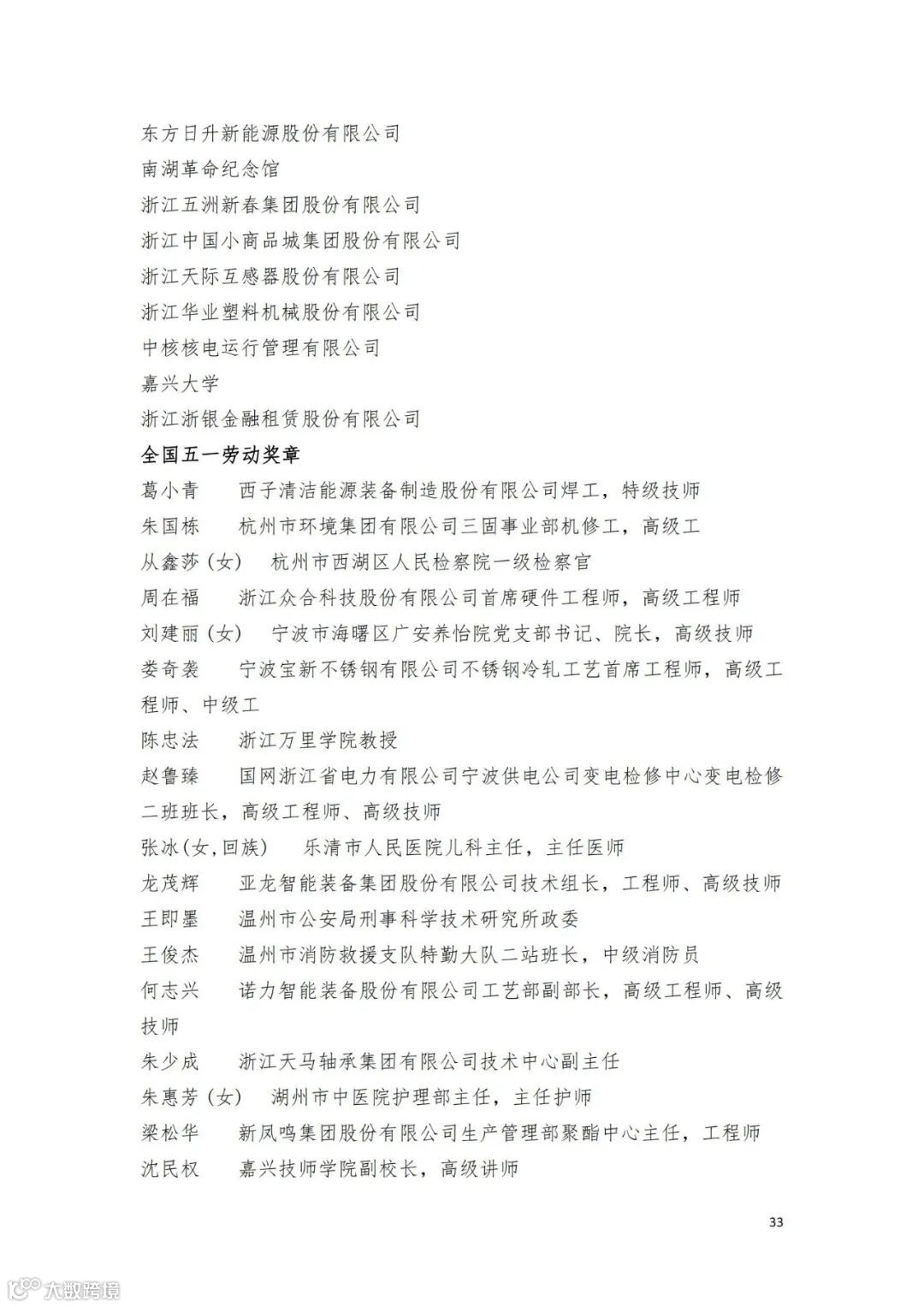 东方日升新能源股份有限公司
南湖革命纪念馆
浙江五洲新春集团股份有限公司
浙江中国小商品城集团股份有限公司
浙江天际互感器股份有限公司
浙江华业塑料机械股份有限公司
中核核电运行管理有限公司
嘉兴大学
浙江浙银金融租赁股份有限公司

全国五一劳动奖章

葛小青　西子清洁能源装备制造股份有限公司焊工，特级技师
朱国栋　杭州市环境集团有限公司三固事业部机修工，高级工
从鑫莎（女）　杭州市西湖区人民检察院一级检察官
周在福　浙江众合科技股份有限公司首席硬件工程师，高级工程师
刘建丽（女）　宁波市海曙区广安养怡院党支部书记、院长，高级技师
娄奇袭　宁波宝新不锈钢有限公司不锈钢冷轧工艺首席工程师，高级工程师、中级工
陈忠法　浙江万里学院教授
赵鲁臻　国网浙江省电力有限公司宁波供电公司变电检修中心变电检修二班班长，高级工程师、高级技师
张冰(女,回族)　乐清市人民医院儿科主任，主任医师
龙茂辉　亚龙智能装备集团股份有限公司技术组长，工程师、高级技师
王即墨　温州市公安局刑事科学技术研究所政委
王俊杰　温州市消防救援支队特勤大队二站班长，中级消防员
何志兴　诺力智能装备股份有限公司工艺部副部长，高级工程师、高级技师
朱少成　浙江天马轴承集团有限公司技术中心副主任
朱惠芳（女）　湖州市中医院护理部主任，主任护师
梁松华　新凤鸣集团股份有限公司生产管理部聚酯中心主任，工程师
沈民权　嘉兴技师学院副校长，高级讲师

33

大数跨境